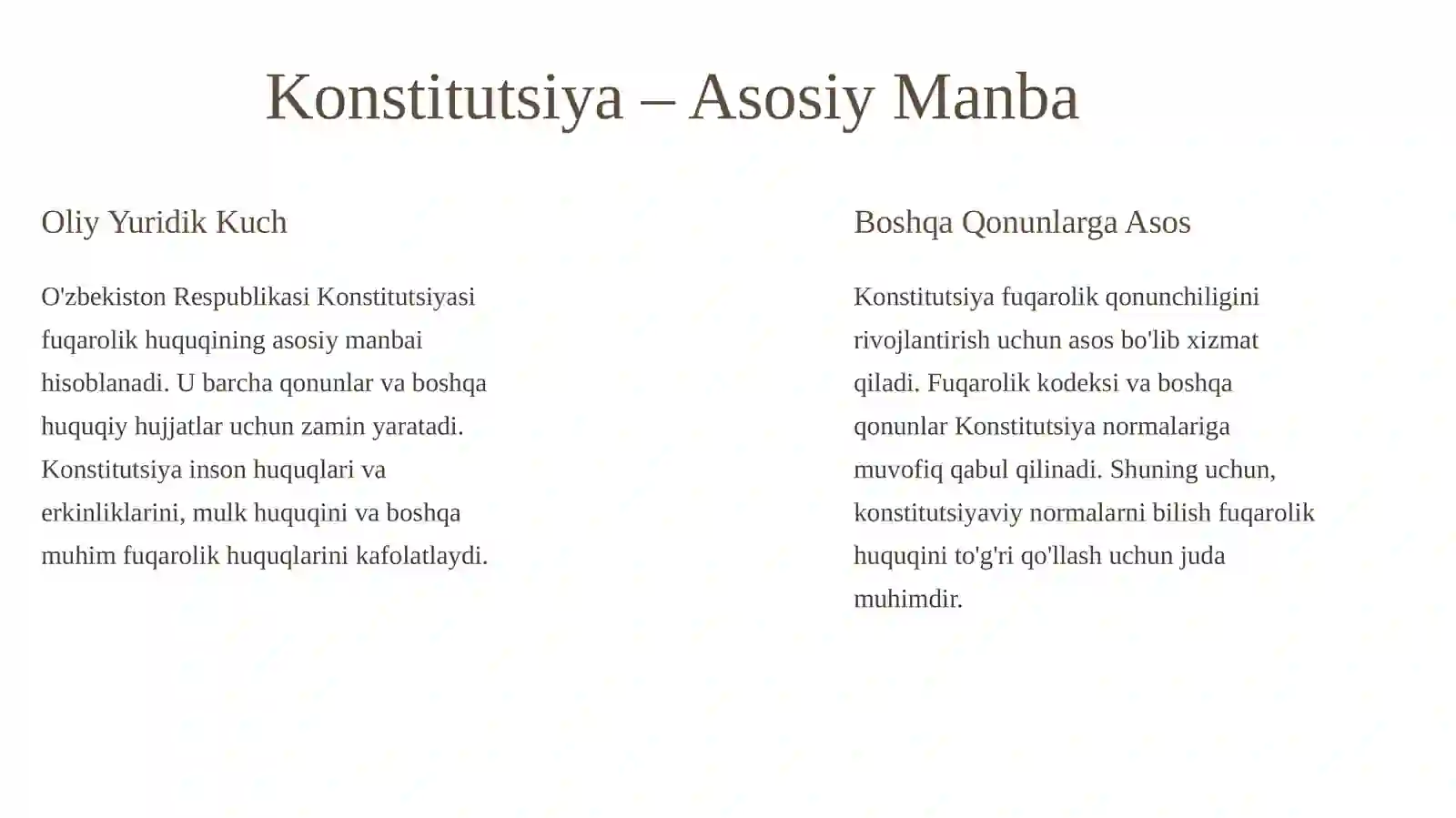 Konstitutsiya – Asosiy Manba

Oliy Yuridik Kuch

O'zbekiston Respublikasi Konstitutsiyasi fuqarolik huquqining asosiy manbai hisoblanadi. U barcha qonunlar va boshqa huquqiy hujjatlar uchun zamin yaratadi. Konstitutsiya inson huquqlari va erkinliklarini, mulk huquqini va boshqa muhim fuqarolik huquqlarini kafolatlaydi.

Boshqa Qonunlarga Asos

Konstitutsiya fuqarolik qonunchiligini rivojlantirish uchun asos bo'lib xizmat qiladi. Fuqarolik kodeksi va boshqa qonunlar Konstitutsiya normalariga muvofiq qabul qilinadi. Shuning uchun, konstitutsiyaviy normalarni bilish fuqarolik huquqini to'g'ri qo'llash uchun juda muhimdir.